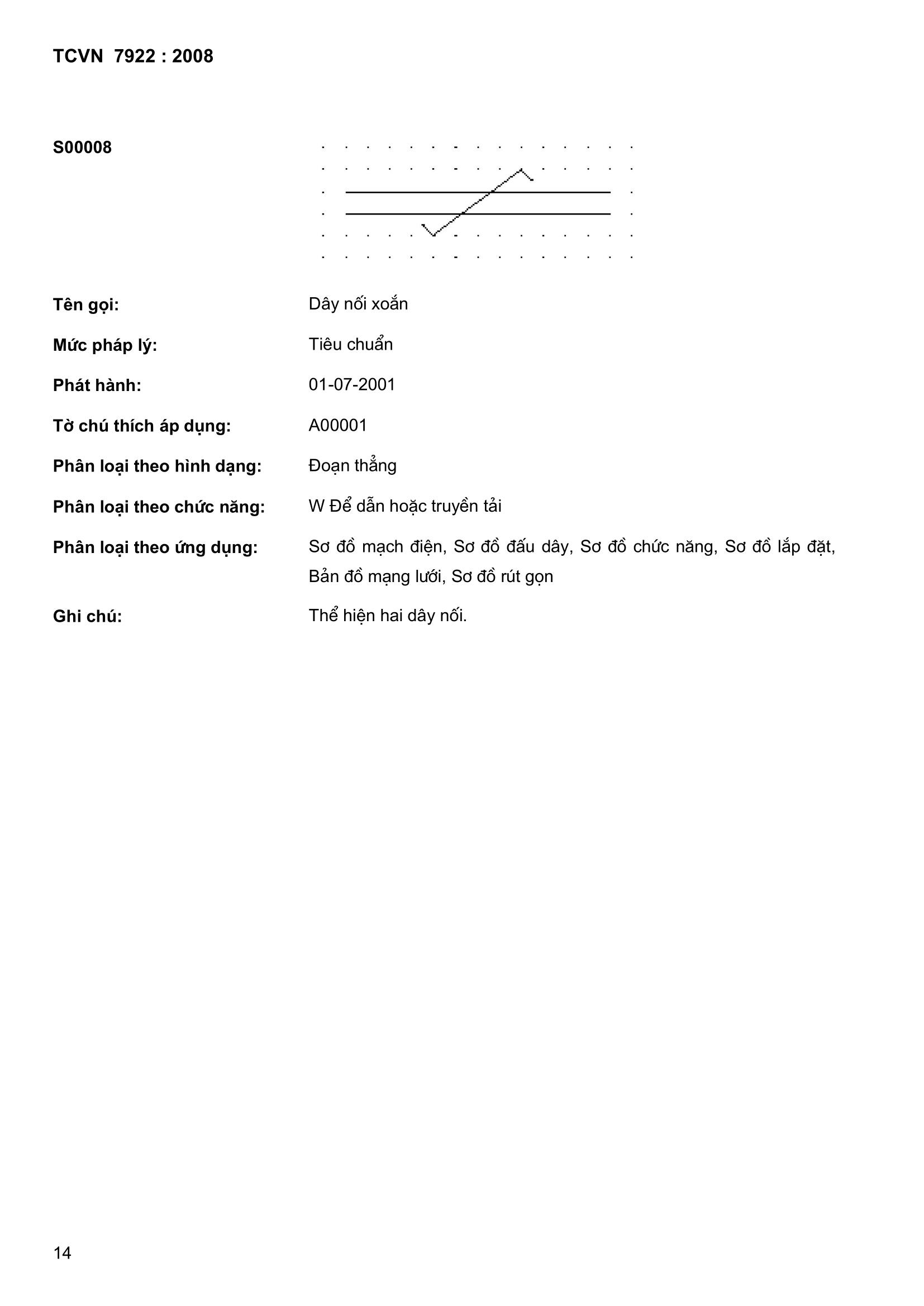 TCVN 7922 : 2008

S00008

Tên gọi: Dây nối xoắn

Mức pháp lý: Tiêu chuẩn

Phát hành: 01-07-2001

Tờ chú thích áp dụng: A00001

Phân loại theo hình dạng: Đoạn thẳng

Phân loại theo chức năng: W Để dẫn hoặc truyền tải

Phân loại theo ứng dụng: Sơ đồ mạch điện, Sơ đồ đấu dây, Sơ đồ chức năng, Sơ đồ lắp đặt, Bản đồ mạng lưới, Sơ đồ rút gọn

Ghi chú: Thể hiện hai dây nối.

14